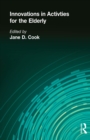 Innovations in Activties for the Elderly

Edited by
Jane D. Cook

R